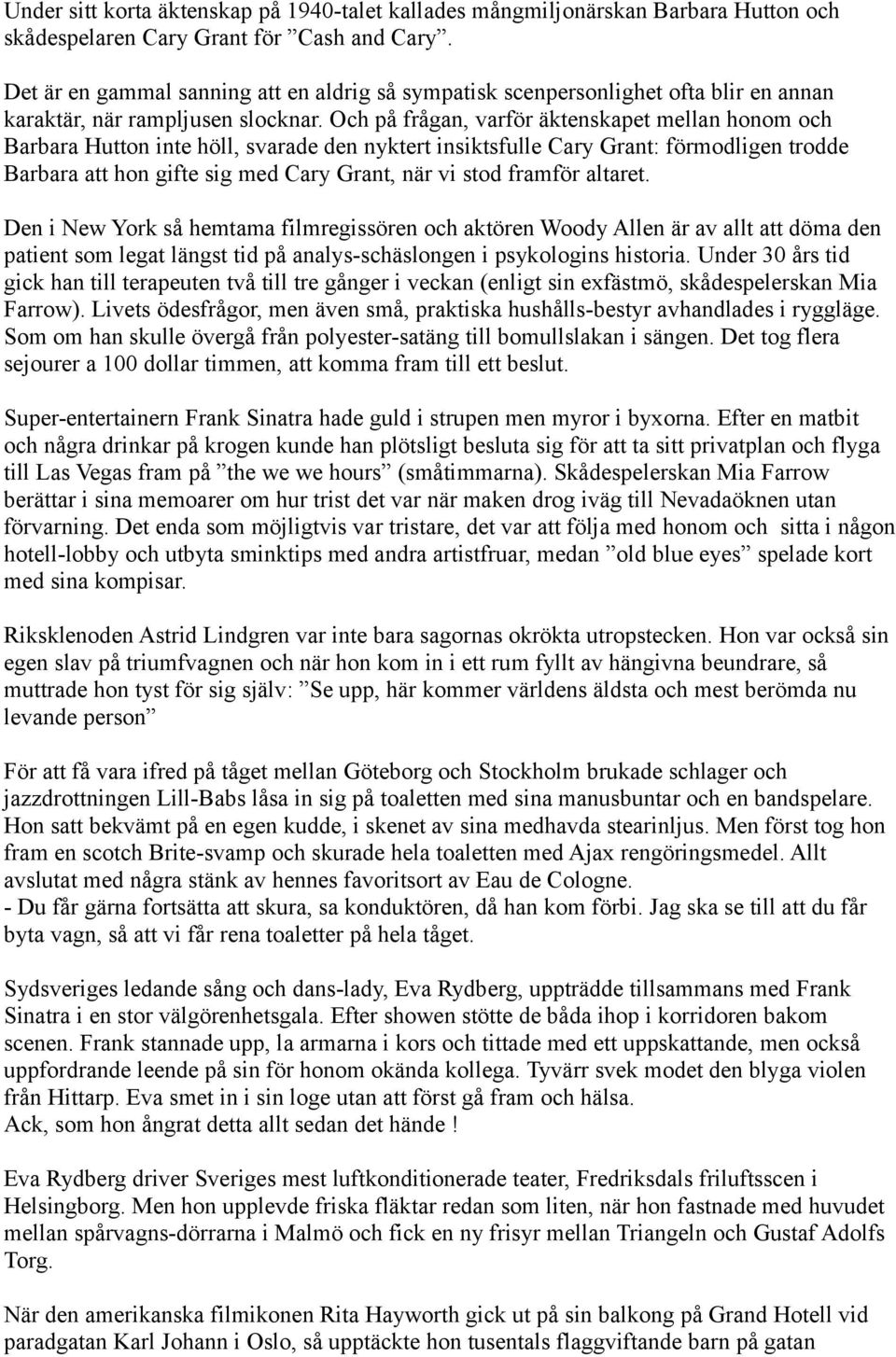 Under sitt korta äktenskap på 1940-talet kallades mångmiljonärskan Barbara Hutton och skådespelaren Cary Grant för ”Cash and Cary”.

Det är en gammal sanning att en aldrig så sympatisk scenpersonlighet ofta blir en annan karaktär, när rampljusen slocknar. Och på frågan, varför äktenskapet mellan honom och Barbara Hutton inte höll, svarade den nyktert insiktsfulle Cary Grant: förmodligen trodde Barbara att hon gifte sig med Cary Grant, när vi stod framför altaret.

Den i New York så hemtama filmregissören och aktören Woody Allen är av allt att döma den patient som legat längst tid på analys-schäslongen i psykologins historia. Under 30 års tid gick han till terapeuten två till tre gånger i veckan (enligt sin exfästmö, skådespelerskan Mia Farrow). Livets ödesfrågor, men även små, praktiska hushålls-bestyr avhandlades i ryggläge. Som om han skulle övergå från polyester-satäng till bomullslakan i sängen. Det tog flera sejourer a 100 dollar timmen, att komma fram till ett beslut.

Super-entertainern Frank Sinatra hade guld i strupen men myror i byxorna. Efter en matbit och några drinkar på krogen kunde han plötsligt besluta sig för att ta sitt privatplan och flyga till Las Vegas fram på ”the we we hours” (småtimmarna). Skådespelerskan Mia Farrow berättar i sina memoarer om hur trist det var när maken drog iväg till Nevadaöknen utan förvarning. Det enda som möjligtvis var tristare, det var att följa med honom och sitta i någon hotell-lobby och utbyta sminktips med andra artistfruar, medan ”old blue eyes” spelade kort med sina kompisar.

Riksklenoden Astrid Lindgren var inte bara sagornas okrökta utropstecken. Hon var också sin egen slav på triumfvagnen och när hon kom in i ett rum fyllt av hängivna beundrare, så muttrade hon tyst för sig själv: ”Se upp, här kommer världens äldsta och mest berömda nu levande person”

För att få vara ifred på tåget mellan Göteborg och Stockholm brukade schlager och jazzdrottningen Lill-Babs låsa in sig på toaletten med sina manusbuntar och en bandspelare. Hon satt bekvämt på en egen kudde, i skenet av sina medhavda stearinljus. Men först tog hon fram en scotch Brite-svamp och skurade hela toaletten med Ajax rengöringsmedel. Allt avslutat med några stänk av hennes favoritsort av Eau de Cologne.
- Du får gärna fortsätta att skura, sa konduktören, då han kom förbi. Jag ska se till att du får byta vagn, så att vi får rena toaletter på hela tåget.

Sydsveriges ledande sång och dans-lady, Eva Rydberg, uppträdde tillsammans med Frank Sinatra i en stor välgörenhetsgala. Efter showen stötte de båda ihop i korridoren bakom scenen. Frank stannade upp, la armarna i kors och tittade med ett uppskattande, men också uppfordrande leende på sin för honom okända kollega. Tyvärr svek modet den blyga violen från Hittarp. Eva smet in i sin loge utan att först gå fram och hälsa.
Ack, som hon ångrat detta allt sedan det hände !

Eva Rydberg driver Sveriges mest luftkonditionerade teater, Fredriksdals friluftsscen i Helsingborg. Men hon upplevde friska fläktar redan som liten, när hon fastnade med huvudet mellan spårvagns-dörrarna i Malmö och fick en ny frisyr mellan Triangeln och Gustaf Adolfs Torg.

När den amerikanska filmikonen Rita Hayworth gick ut på sin balkong på Grand Hotell vid paradgatan Karl Johann i Oslo, så upptäckte hon tusentals flaggviftande barn på gatan